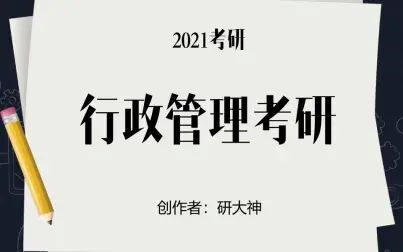 2021考研

行政管理考研

创作者：研大神